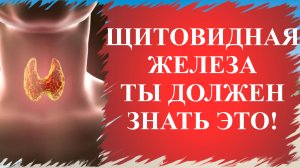 ЩИТОВИДНАЯ ЖЕЛЕЗА ТЫ ДОЛЖЕН ЗНАТЬ ЭТО!